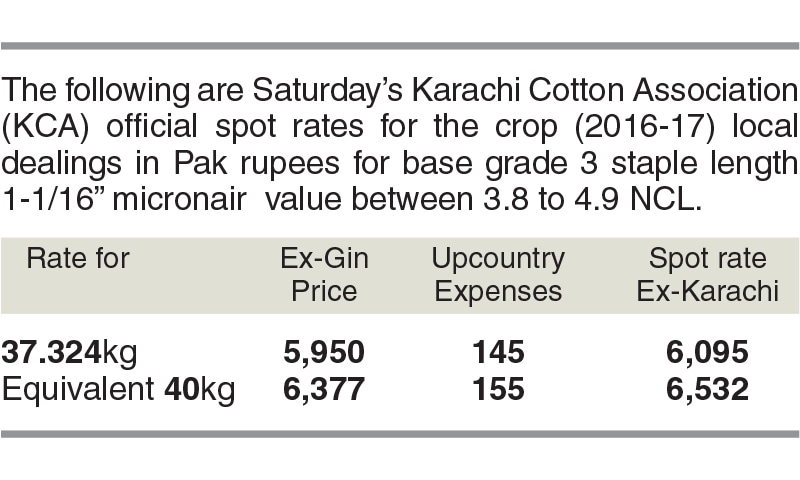 The following are Saturday's Karachi Cotton Association (KCA) official spot rates for the crop (2016-17) local dealings in Pak rupees for base grade 3 staple length 1-1/16" micronair value between 3.8 to 4.9 NCL.

| Rate for | Ex-Gin Price | Upcountry Expenses | Spot rate Ex-Karachi |
|---|---|---|---|
| 37.324kg | 5,950 | 145 | 6,095 |
| Equivalent 40kg | 6,377 | 155 | 6,532 |